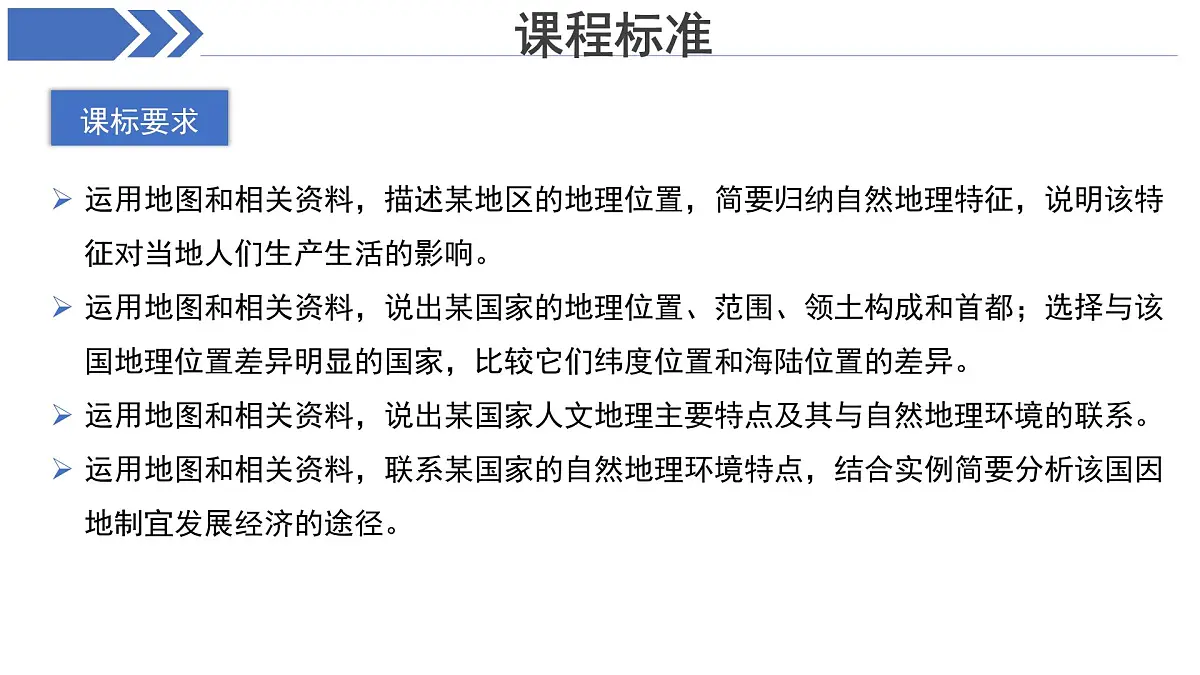 课程标准

课标要求

➢ 运用地图和相关资料，描述某地区的地理位置，简要归纳自然地理特征，说明该特征对当地人们生产生活的影响。

➢ 运用地图和相关资料，说出某国家的地理位置、范围、领土构成和首都；选择与该国地理位置差异明显的国家，比较它们纬度位置和海陆位置的差异。

➢ 运用地图和相关资料，说出某国家人文地理主要特点及其与自然地理环境的联系。

➢ 运用地图和相关资料，联系某国家的自然地理环境特点，结合实例简要分析该国因地制宜发展经济的途径。